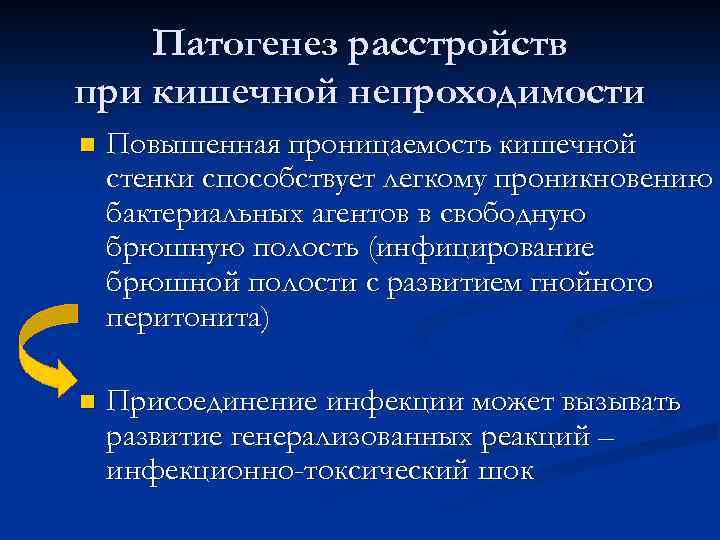 Патогенез расстройств при кишечной непроходимости

Повышенная проницаемость кишечной стенки способствует легкому проникновению бактериальных агентов в свободную брюшную полость (инфицирование брюшной полости с развитием гнойного перитонита)

Присоединение инфекции может вызывать развитие генерализованных реакций – инфекционно-токсический шок